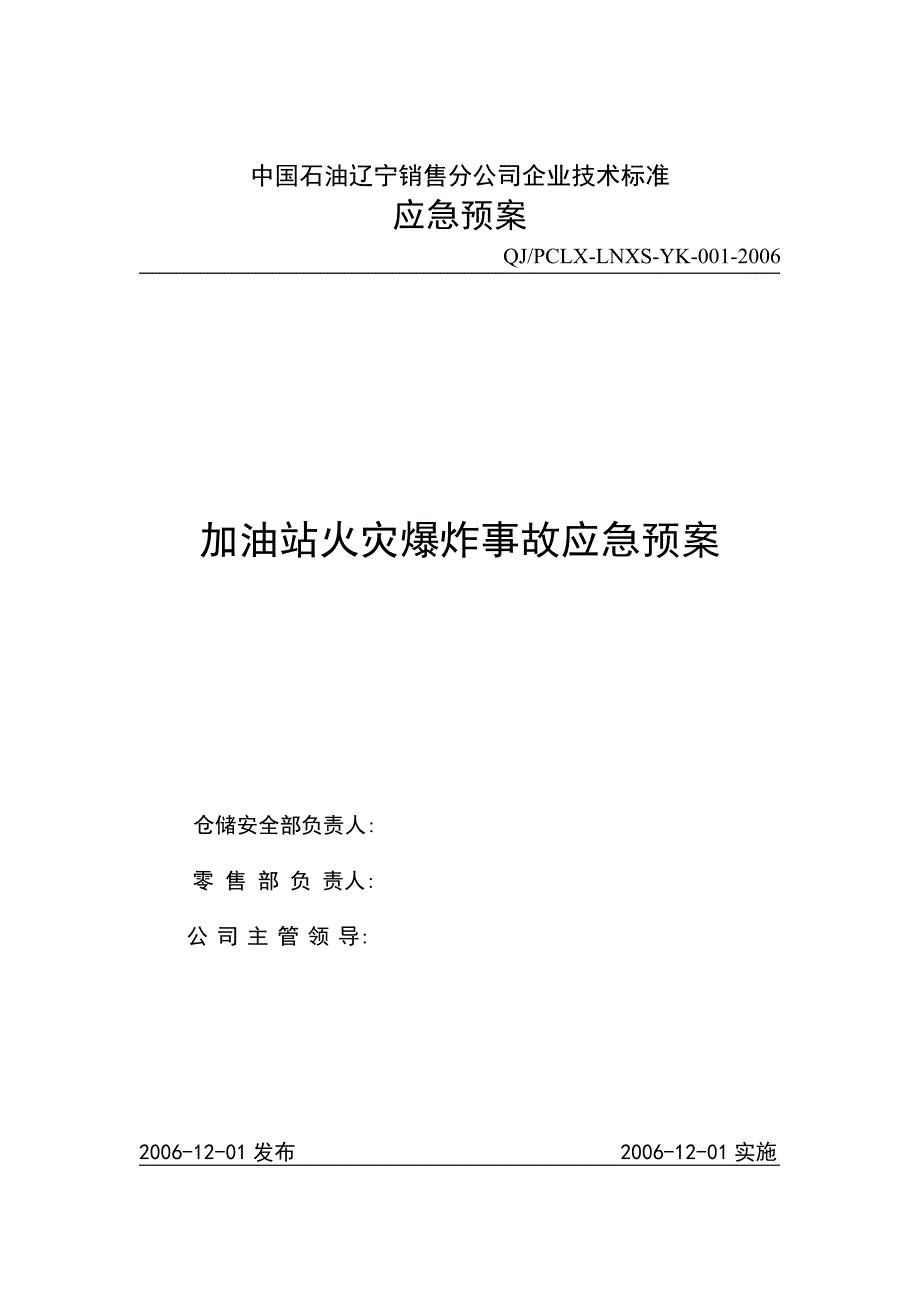 中国石油辽宁销售分公司企业技术标准

应急预案

QJ/PCLX-LNXS-YK-001-2006

加油站火灾爆炸事故应急预案

仓储安全部负责人:

零 售 部 负 责人:

公 司 主 管 领 导:

2006-12-01 发布

2006-12-01 实施